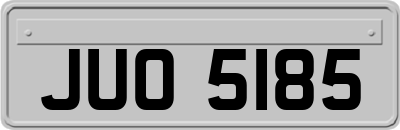 JUO 5185